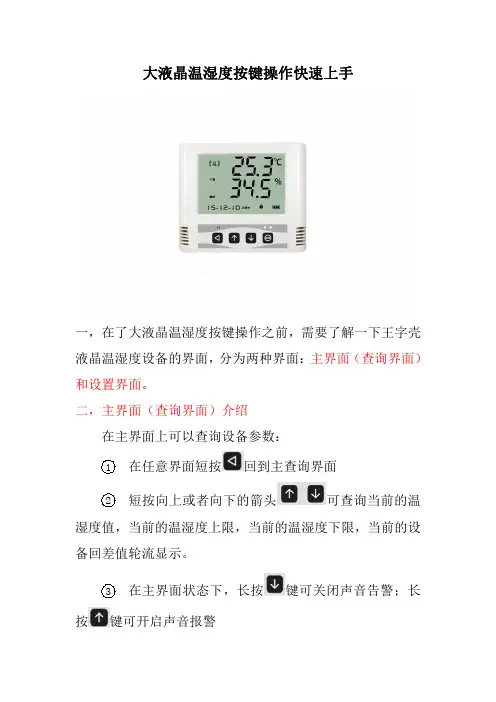 大液晶温湿度按键操作快速上手

一，在了大液晶温湿度按键操作之前，需要了解一下王字壳液晶温湿度设备的界面，分为两种界面：主界面（查询界面）和设置界面。

二，主界面（查询界面）介绍

在主界面上可以查询设备参数：

① 在任意界面短按回到主查询界面

② 短按向上或者向下的箭头可查询当前的温湿度值，当前的温湿度上限，当前的温湿度下限，当前的设备回差值轮流显示。

③ 在主界面状态下，长按键可关闭声音告警；长按键可开启声音报警